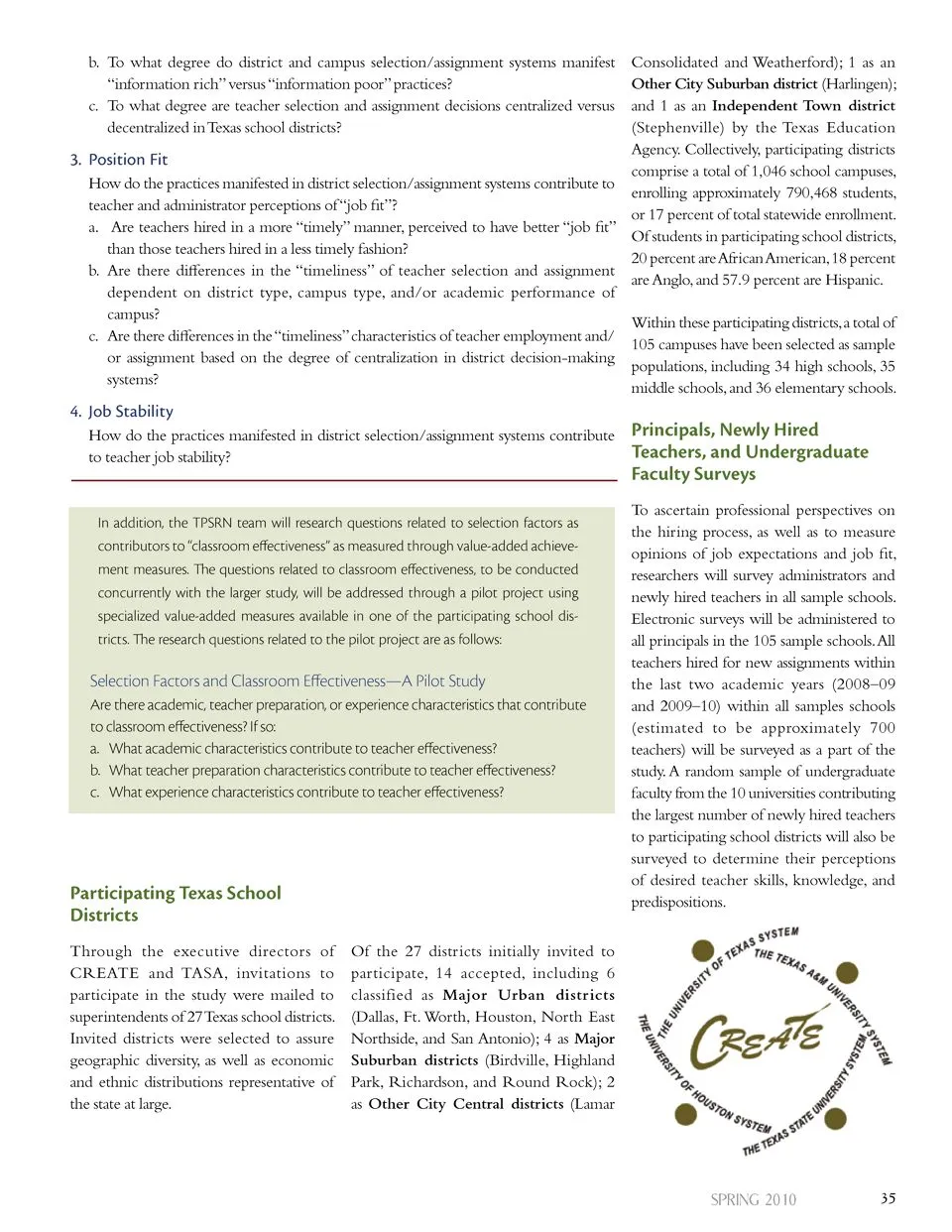 b. To what degree do district and campus selection/assignment systems manifest "information rich" versus "information poor" practices?
c. To what degree are teacher selection and assignment decisions centralized versus decentralized in Texas school districts?

3. Position Fit
How do the practices manifested in district selection/assignment systems contribute to teacher and administrator perceptions of "job fit"?
a. Are teachers hired in a more "timely" manner, perceived to have better "job fit" than those teachers hired in a less timely fashion?
b. Are there differences in the "timeliness" of teacher selection and assignment dependent on district type, campus type, and/or academic performance of campus?
c. Are there differences in the "timeliness" characteristics of teacher employment and/or assignment based on the degree of centralization in district decision-making systems?

4. Job Stability
How do the practices manifested in district selection/assignment systems contribute to teacher job stability?

In addition, the TPSRN team will research questions related to selection factors as contributors to "classroom effectiveness" as measured through value-added achievement measures. The questions related to classroom effectiveness, to be conducted concurrently with the larger study, will be addressed through a pilot project using specialized value-added measures available in one of the participating school districts. The research questions related to the pilot project are as follows:

Selection Factors and Classroom Effectiveness—A Pilot Study
Are there academic, teacher preparation, or experience characteristics that contribute to classroom effectiveness? If so:
a. What academic characteristics contribute to teacher effectiveness?
b. What teacher preparation characteristics contribute to teacher effectiveness?
c. What experience characteristics contribute to teacher effectiveness?

Participating Texas School Districts

Through the executive directors of CREATE and TASA, invitations to participate in the study were mailed to superintendents of 27 Texas school districts. Invited districts were selected to assure geographic diversity, as well as economic and ethnic distributions representative of the state at large.

Of the 27 districts initially invited to participate, 14 accepted, including 6 classified as Major Urban districts (Dallas, Ft. Worth, Houston, North East Northside, and San Antonio); 4 as Major Suburban districts (Birdville, Highland Park, Richardson, and Round Rock); 2 as Other City Central districts (Lamar Consolidated and Weatherford); 1 as an Other City Suburban district (Harlingen); and 1 as an Independent Town district (Stephenville) by the Texas Education Agency. Collectively, participating districts comprise a total of 1,046 school campuses, enrolling approximately 790,468 students, or 17 percent of total statewide enrollment. Of students in participating school districts, 20 percent are African American, 18 percent are Anglo, and 57.9 percent are Hispanic.

Within these participating districts, a total of 105 campuses have been selected as sample populations, including 34 high schools, 35 middle schools, and 36 elementary schools.

Principals, Newly Hired Teachers, and Undergraduate Faculty Surveys

To ascertain professional perspectives on the hiring process, as well as to measure opinions of job expectations and job fit, researchers will survey administrators and newly hired teachers in all sample schools. Electronic surveys will be administered to all principals in the 105 sample schools. All teachers hired for new assignments within the last two academic years (2008–09 and 2009–10) within all samples schools (estimated to be approximately 700 teachers) will be surveyed as a part of the study. A random sample of undergraduate faculty from the 10 universities contributing the largest number of newly hired teachers to participating school districts will also be surveyed to determine their perceptions of desired teacher skills, knowledge, and predispositions.

THE UNIVERSITY OF TEXAS SYSTEM
THE TEXAS A&M UNIVERSITY SYSTEM
CREATE
THE UNIVERSITY OF HOUSTON SYSTEM
THE TEXAS STATE UNIVERSITY SYSTEM

SPRING 2010 35